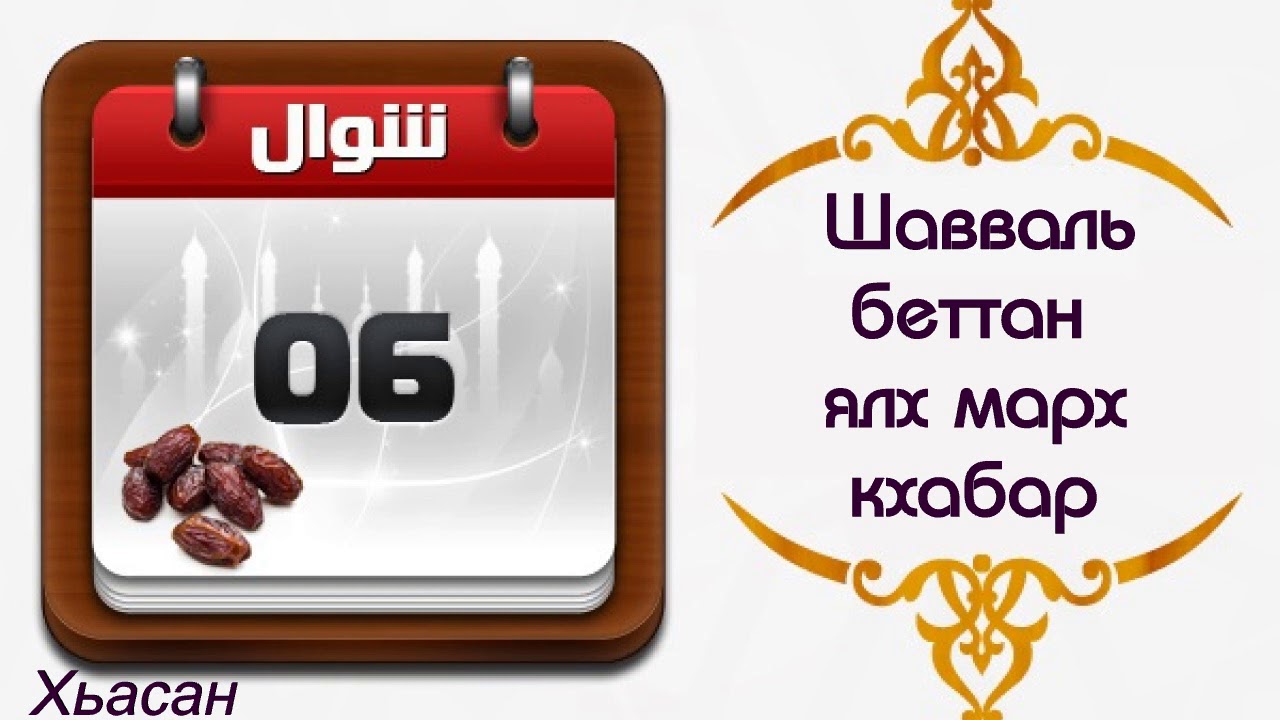 شوال

06

Шавваль беттан ялх марх кхабар

Хьасан